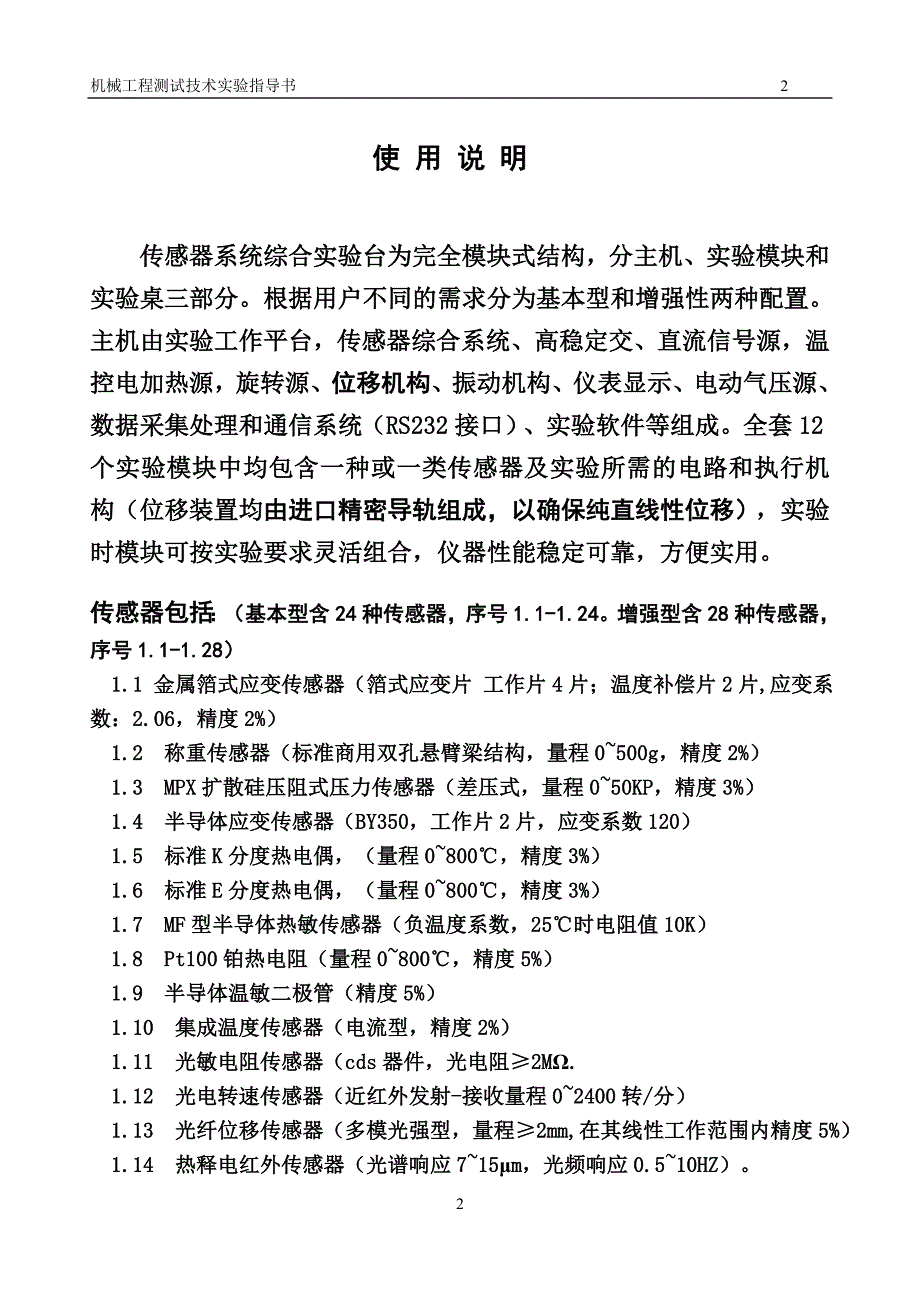 机械工程测试技术实验指导书 2

使 用 说 明

传感器系统综合实验台为完全模块式结构，分主机、实验模块和实验桌三部分。根据用户不同的需求分为基本型和增强性两种配置。主机由实验工作平台，传感器综合系统、高稳定交、直流信号源，温控电加热源，旋转源、位移机构、振动机构、仪表显示、电动气压源、数据采集处理和通信系统（RS232 接口）、实验软件等组成。全套 12 个实验模块中均包含一种或一类传感器及实验所需的电路和执行机构（位移装置均由进口精密导轨组成，以确保纯直线性位移），实验时模块可按实验要求灵活组合，仪器性能稳定可靠，方便实用。

传感器包括 （基本型含 24 种传感器，序号 1.1-1.24。增强型含 28 种传感器，序号 1.1-1.28）

1.1 金属箔式应变传感器（箔式应变片 工作片 4 片；温度补偿片 2 片，应变系数：2.06，精度 2%）

1.2 称重传感器（标准商用双孔悬臂梁结构，量程 0~500g，精度 2%）

1.3 MPX 扩散硅压阻式压力传感器（差压式，量程 0~50KP，精度 3%）

1.4 半导体应变传感器（BY350，工作片 2 片，应变系数 120）

1.5 标准 K 分度热电偶，（量程 0~800℃，精度 3%）

1.6 标准 E 分度热电偶，（量程 0~800℃，精度 3%）

1.7 MF 型半导体热敏传感器（负温度系数，25℃时电阻值 10K）

1.8 Pt100 铂热电阻（量程 0~800℃，精度 5%）

1.9 半导体温敏二极管（精度 5%）

1.10 集成温度传感器（电流型，精度 2%）

1.11 光敏电阻传感器（cds 器件，光电阻≥2MΩ.

1.12 光电转速传感器（近红外发射-接收量程 0~2400 转/分）

1.13 光纤位移传感器（多模光强型，量程≥2mm,在其线性工作范围内精度 5%）

1.14 热释电红外传感器（光谱响应 7~15μm，光频响应 0.5~10HZ）。

2